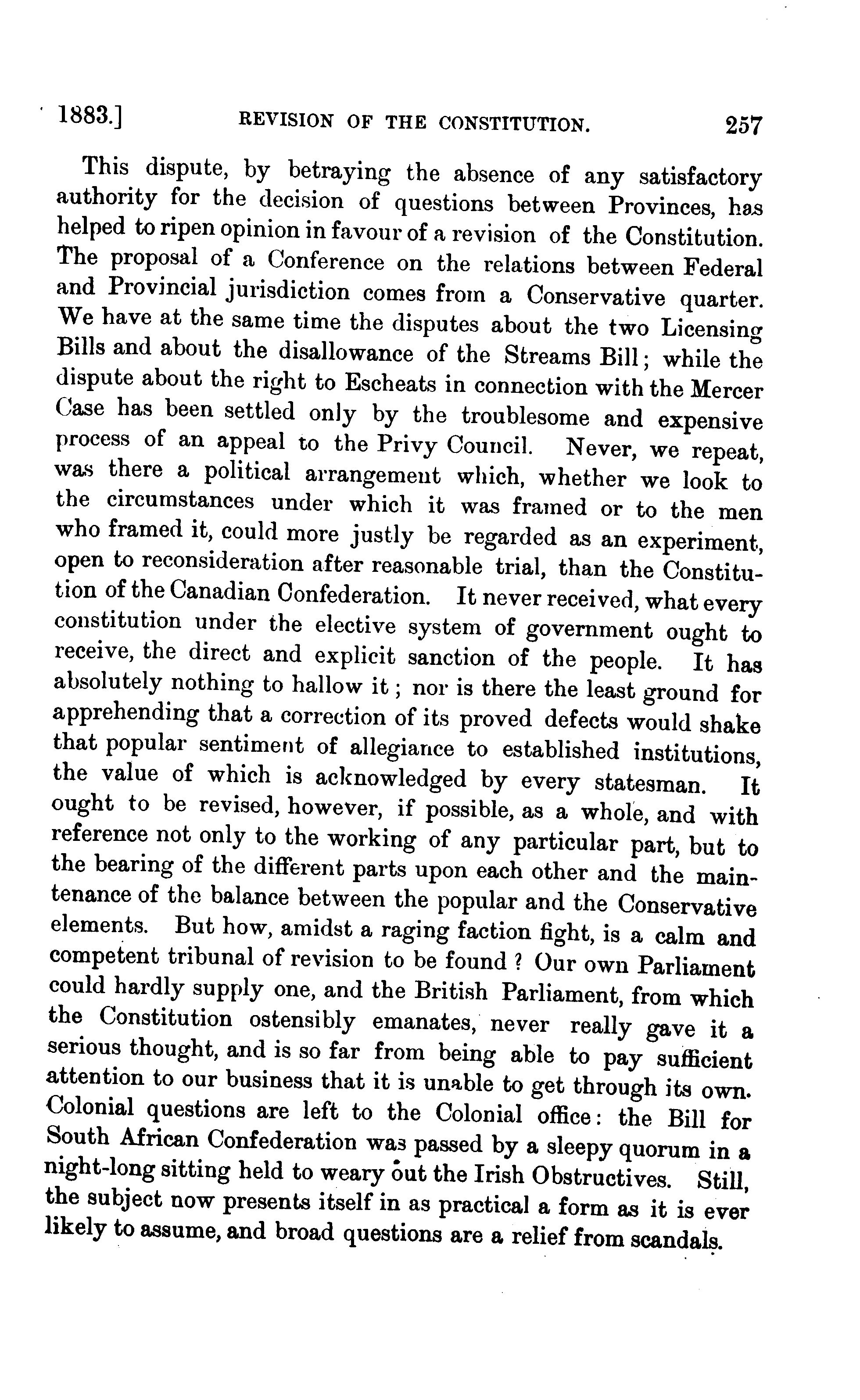 1883.] REVISION OF THE CONSTITUTION. 257

This dispute, by betraying the absence of any satisfactory authority for the decision of questions between Provinces, has helped to ripen opinion in favour of a revision of the Constitution. The proposal of a Conference on the relations between Federal and Provincial jurisdiction comes from a Conservative quarter. We have at the same time the disputes about the two Licensing Bills and about the disallowance of the Streams Bill; while the dispute about the right to Escheats in connection with the Mercer Case has been settled only by the troublesome and expensive process of an appeal to the Privy Council. Never, we repeat, was there a political arrangement which, whether we look to the circumstances under which it was framed or to the men who framed it, could more justly be regarded as an experiment, open to reconsideration after reasonable trial, than the Constitution of the Canadian Confederation. It never received, what every constitution under the elective system of government ought to receive, the direct and explicit sanction of the people. It has absolutely nothing to hallow it; nor is there the least ground for apprehending that a correction of its proved defects would shake that popular sentiment of allegiance to established institutions, the value of which is acknowledged by every statesman. It ought to be revised, however, if possible, as a whole, and with reference not only to the working of any particular part, but to the bearing of the different parts upon each other and the maintenance of the balance between the popular and the Conservative elements. But how, amidst a raging faction fight, is a calm and competent tribunal of revision to be found? Our own Parliament could hardly supply one, and the British Parliament, from which the Constitution ostensibly emanates, never really gave it a serious thought, and is so far from being able to pay sufficient attention to our business that it is unable to get through its own. Colonial questions are left to the Colonial office: the Bill for South African Confederation was passed by a sleepy quorum in a night-long sitting held to weary out the Irish Obstructives. Still, the subject now presents itself in as practical a form as it is ever likely to assume, and broad questions are a relief from scandals.